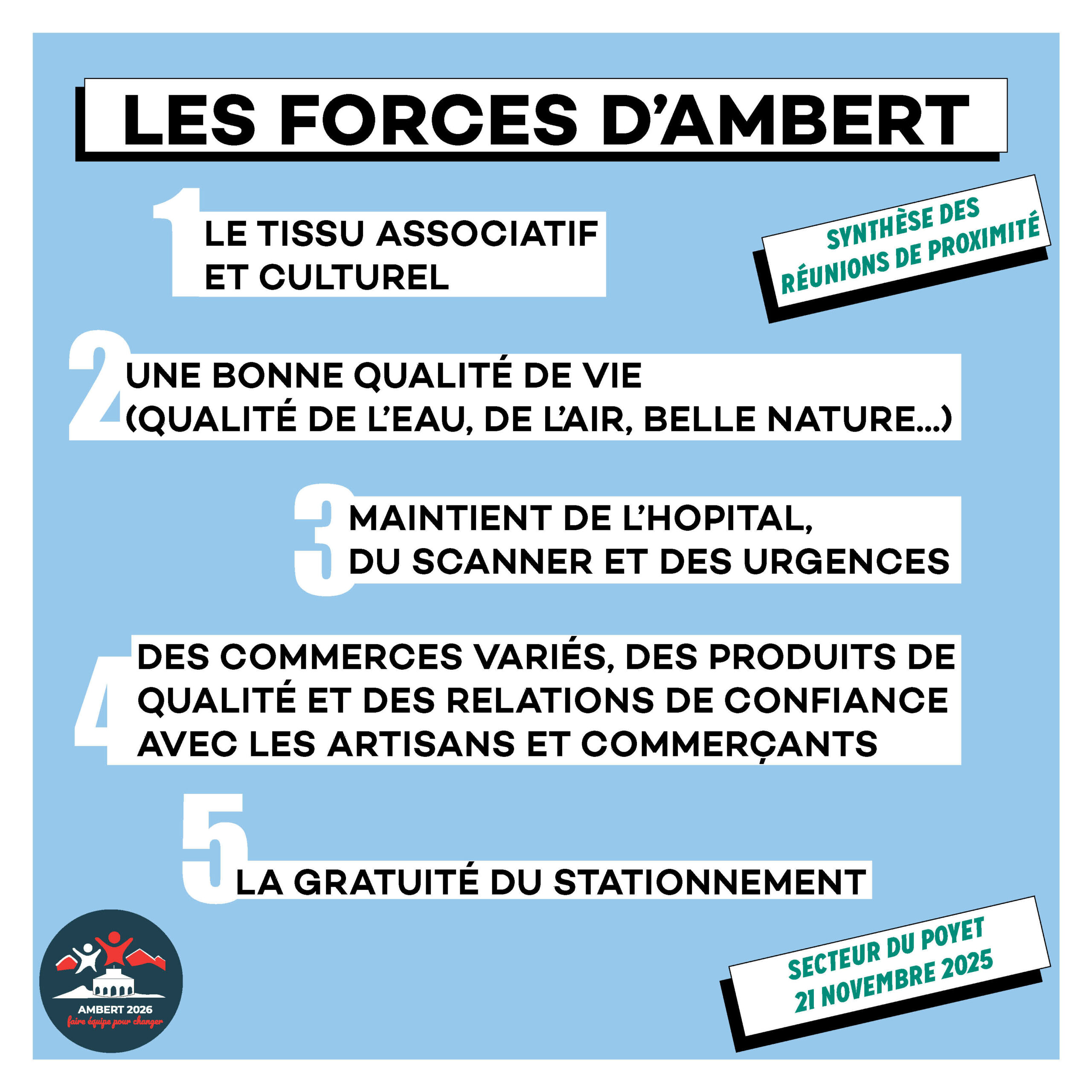 LES FORCES D'AMBERT

1 LE TISSU ASSOCIATIF ET CULTUREL

SYNTHÈSE DES RÉUNIONS DE PROXIMITÉ

2 UNE BONNE QUALITÉ DE VIE (QUALITÉ DE L'EAU, DE L'AIR, BELLE NATURE...)

3 MAINTIENT DE L'HOPITAL, DU SCANNER ET DES URGENCES

4 DES COMMERCES VARIÉS, DES PRODUITS DE QUALITÉ ET DES RELATIONS DE CONFIANCE AVEC LES ARTISANS ET COMMERÇANTS

5 LA GRATUITÉ DU STATIONNEMENT

AMBERT 2026
faire équipe pour changer

SECTEUR DU POYET
21 NOVEMBRE 2025